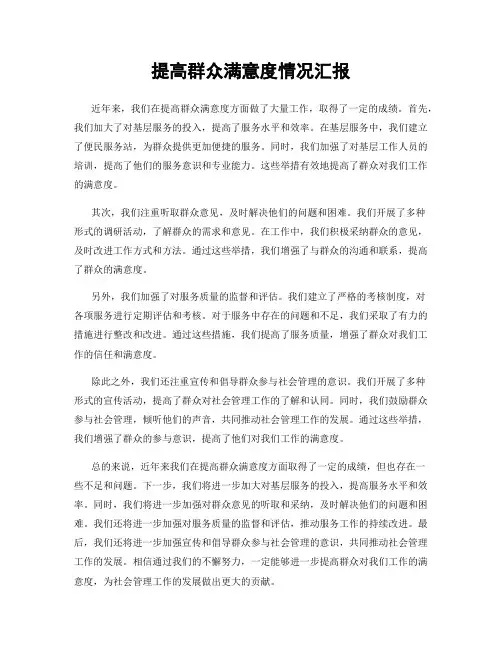 提高群众满意度情况汇报

近年来，我们在提高群众满意度方面做了大量工作，取得了一定的成绩。首先，我们加大了对基层服务的投入，提高了服务水平和效率。在基层服务中，我们建立了便民服务站，为群众提供更加便捷的服务。同时，我们加强了对基层工作人员的培训，提高了他们的服务意识和专业能力。这些举措有效地提高了群众对我们工作的满意度。

其次，我们注重听取群众意见，及时解决他们的问题和困难。我们开展了多种形式的调研活动，了解群众的需求和意见。在工作中，我们积极采纳群众的意见，及时改进工作方式和方法。通过这些举措，我们增强了与群众的沟通和联系，提高了群众的满意度。

另外，我们加强了对服务质量的监督和评估。我们建立了严格的考核制度，对各项服务进行定期评估和考核。对于服务中存在的问题和不足，我们采取了有力的措施进行整改和改进。通过这些措施，我们提高了服务质量，增强了群众对我们工作的信任和满意度。

除此之外，我们还注重宣传和倡导群众参与社会管理的意识。我们开展了多种形式的宣传活动，提高了群众对社会管理工作的了解和认同。同时，我们鼓励群众参与社会管理，倾听他们的声音，共同推动社会管理工作的发展。通过这些举措，我们增强了群众的参与意识，提高了他们对我们工作的满意度。

总的来说，近年来我们在提高群众满意度方面取得了一定的成绩，但也存在一些不足和问题。下一步，我们将进一步加大对基层服务的投入，提高服务水平和效率。同时，我们将进一步加强对群众意见的听取和采纳，及时解决他们的问题和困难。我们还将进一步加强对服务质量的监督和评估，推动服务工作的持续改进。最后，我们还将进一步加强宣传和倡导群众参与社会管理的意识，共同推动社会管理工作的发展。相信通过我们的不懈努力，一定能够进一步提高群众对我们工作的满意度，为社会管理工作的发展做出更大的贡献。